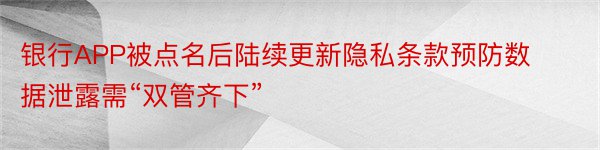 银行APP被点名后陆续更新隐私条款预防数据泄露需“双管齐下”